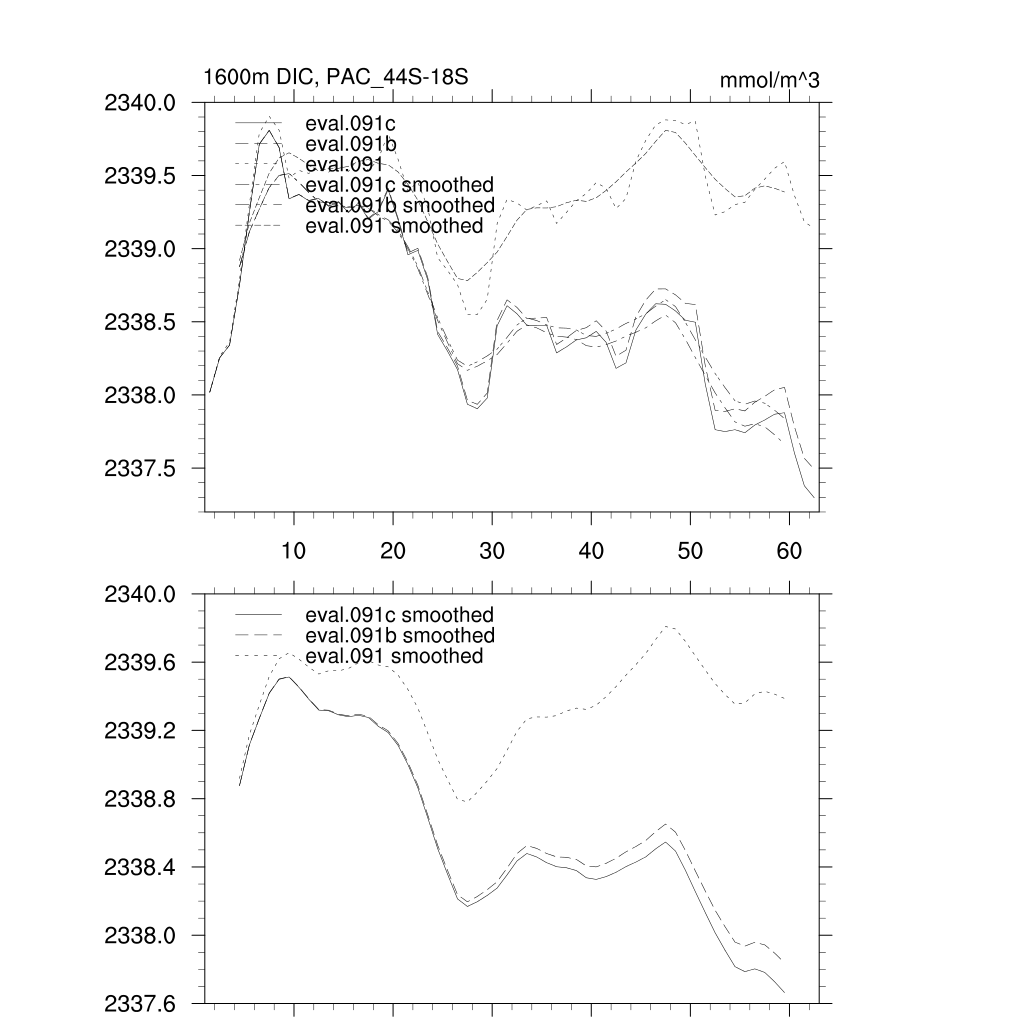 1600m DIC, PAC_44S-18S

mmol/m^3

2340.0
2339.5
2339.0
2338.5
2338.0
2337.5

eval.091c
eval.091b
eval.091
eval.091c smoothed
eval.091b smoothed
eval.091 smoothed

10 20 30 40 50 60

2340.0
2339.6
2339.2
2338.8
2338.4
2338.0
2337.6

eval.091c smoothed
eval.091b smoothed
eval.091 smoothed